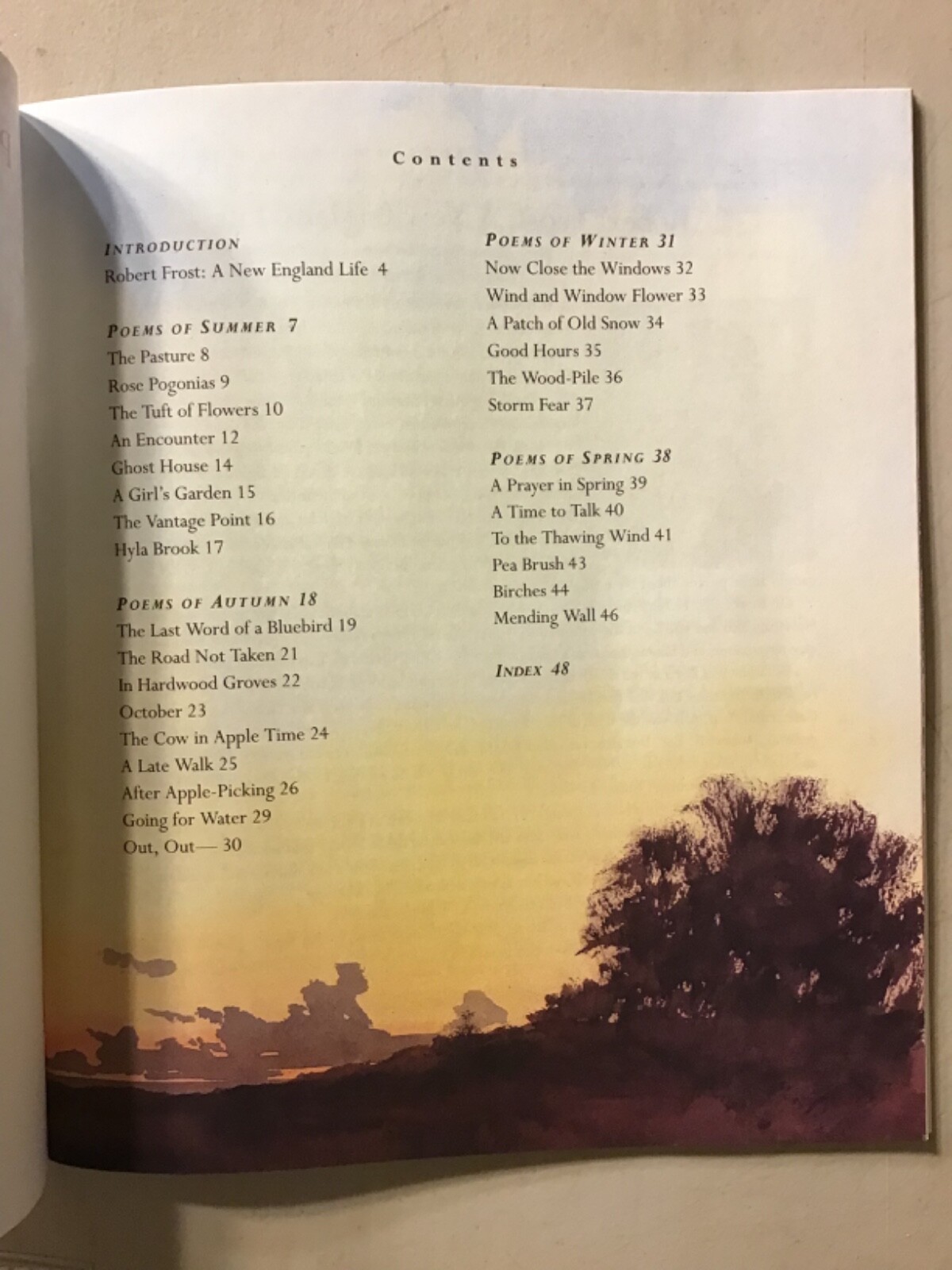 Contents

INTRODUCTION
Robert Frost: A New England Life 4

POEMS OF SUMMER 7
The Pasture 8
Rose Pogonias 9
The Tuft of Flowers 10
An Encounter 12
Ghost House 14
A Girl's Garden 15
The Vantage Point 16
Hyla Brook 17

POEMS OF AUTUMN 18
The Last Word of a Bluebird 19
The Road Not Taken 21
In Hardwood Groves 22
October 23
The Cow in Apple Time 24
A Late Walk 25
After Apple-Picking 26
Going for Water 29
Out, Out— 30

POEMS OF WINTER 31
Now Close the Windows 32
Wind and Window Flower 33
A Patch of Old Snow 34
Good Hours 35
The Wood-Pile 36
Storm Fear 37

POEMS OF SPRING 38
A Prayer in Spring 39
A Time to Talk 40
To the Thawing Wind 41
Pea Brush 43
Birches 44
Mending Wall 46

INDEX 48